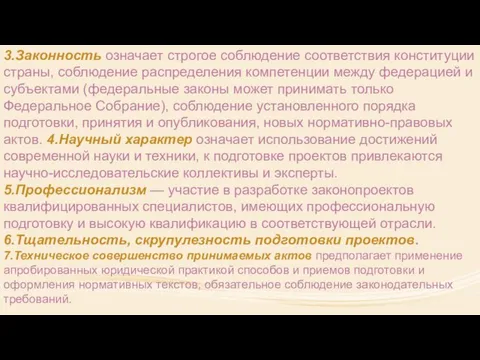 3.Законность означает строгое соблюдение соответствия конституции страны, соблюдение распределения компетенции между федерацией и субъектами (федеральные законы может принимать только Федеральное Собрание), соблюдение установленного порядка подготовки, принятия и опубликования, новых нормативно-правовых актов. 4.Научный характер означает использование достижений современной науки и техники, к подготовке проектов привлекаются научно-исследовательские коллективы и эксперты.
5.Профессионализм — участие в разработке законопроектов квалифицированных специалистов, имеющих профессиональную подготовку и высокую квалификацию в соответствующей отрасли.
6.Тщательность, скрупулезность подготовки проектов.
7.Техническое совершенство принимаемых актов предполагает применение апробированных юридической практикой способов и приемов подготовки и оформления нормативных текстов, обязательное соблюдение законодательных требований.